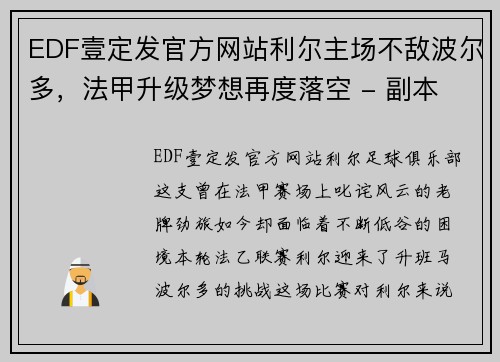 EDF壹定发官方网站利尔主场不敌波尔多，法甲升级梦想再度落空 - 副本

EDF壹定发官方网站利尔足球俱乐部这支曾在法甲赛场上叱诧风云的老牌劲旅如今却面临着不断低谷的困境本轮法乙联赛利尔迎来了升班马波尔多的挑战这场比赛对利尔来说